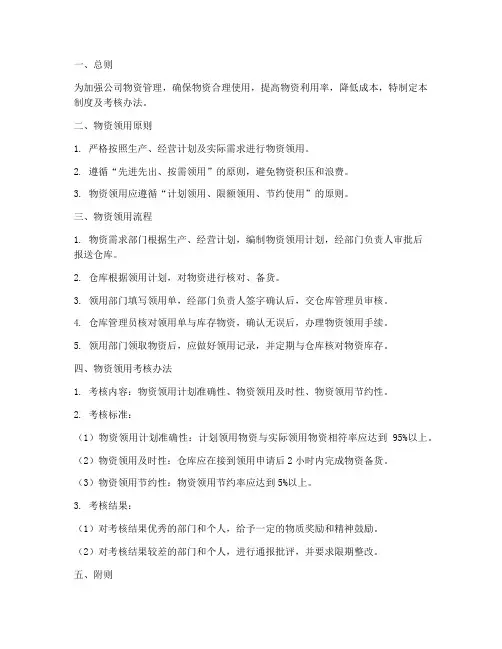 一、总则

为加强公司物资管理，确保物资合理使用，提高物资利用率，降低成本，特制定本制度及考核办法。

二、物资领用原则

1. 严格按照生产、经营计划及实际需求进行物资领用。

2. 遵循“先进先出、按需领用”的原则，避免物资积压和浪费。

3. 物资领用应遵循“计划领用、限额领用、节约使用”的原则。

三、物资领用流程

1. 物资需求部门根据生产、经营计划，编制物资领用计划，经部门负责人审批后报送仓库。

2. 仓库根据领用计划，对物资进行核对、备货。

3. 领用部门填写领用单，经部门负责人签字确认后，交仓库管理员审核。

4. 仓库管理员核对领用单与库存物资，确认无误后，办理物资领用手续。

5. 领用部门领取物资后，应做好领用记录，并定期与仓库核对物资库存。

四、物资领用考核办法

1. 考核内容：物资领用计划准确性、物资领用及时性、物资领用节约性。

2. 考核标准：

（1）物资领用计划准确性：计划领用物资与实际领用物资相符率应达到 95%以上。

（2）物资领用及时性：仓库应在接到领用申请后 2 小时内完成物资备货。

（3）物资领用节约性：物资领用节约率应达到 5%以上。

3. 考核结果：

（1）对考核结果优秀的部门和个人，给予一定的物质奖励和精神鼓励。

（2）对考核结果较差的部门和个人，进行通报批评，并要求限期整改。

五、附则